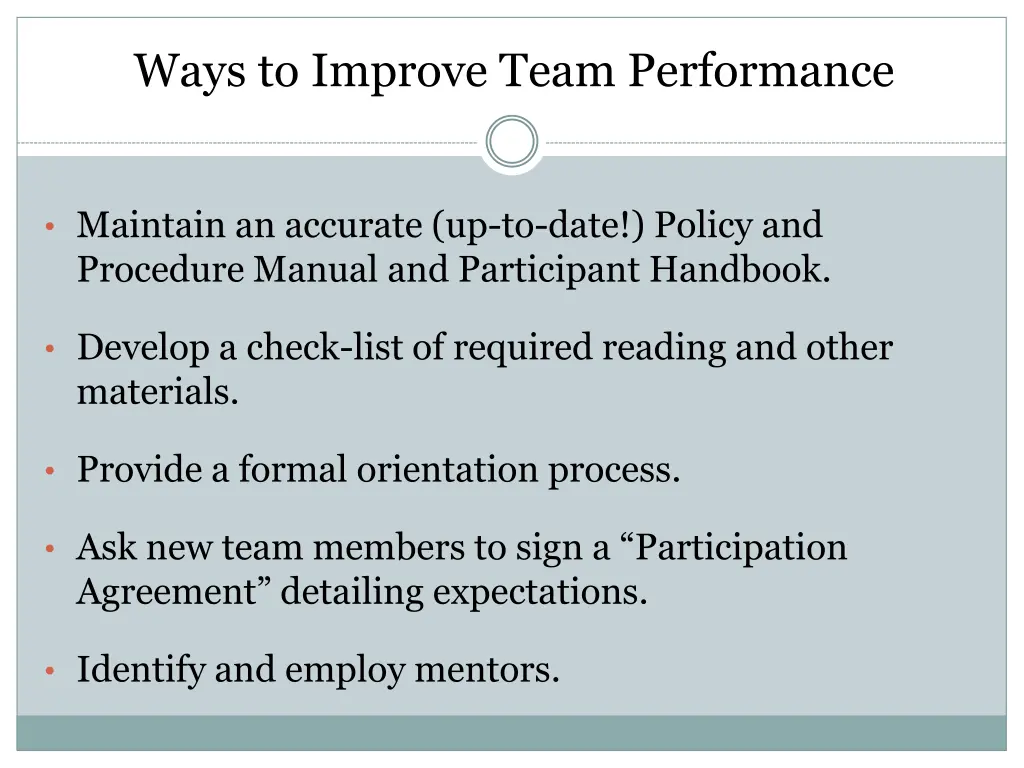 Ways to Improve Team Performance

• Maintain an accurate (up-to-date!) Policy and Procedure Manual and Participant Handbook.

• Develop a check-list of required reading and other materials.

• Provide a formal orientation process.

• Ask new team members to sign a "Participation Agreement" detailing expectations.

• Identify and employ mentors.